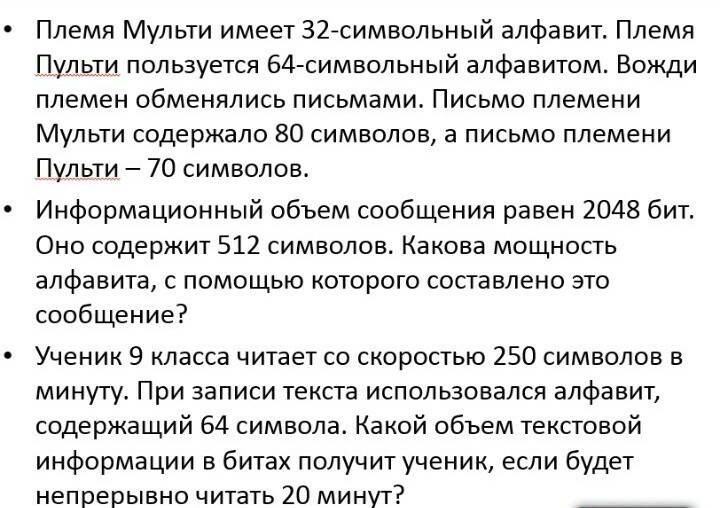 • Племя Мульти имеет 32-символьный алфавит. Племя Пульти пользуется 64-символьный алфавитом. Вожди племен обменялись письмами. Письмо племени Мульти содержало 80 символов, а письмо племени Пульти – 70 символов.

• Информационный объем сообщения равен 2048 бит. Оно содержит 512 символов. Какова мощность алфавита, с помощью которого составлено это сообщение?

• Ученик 9 класса читает со скоростью 250 символов в минуту. При записи текста использовался алфавит, содержащий 64 символа. Какой объем текстовой информации в битах получит ученик, если будет непрерывно читать 20 минут?